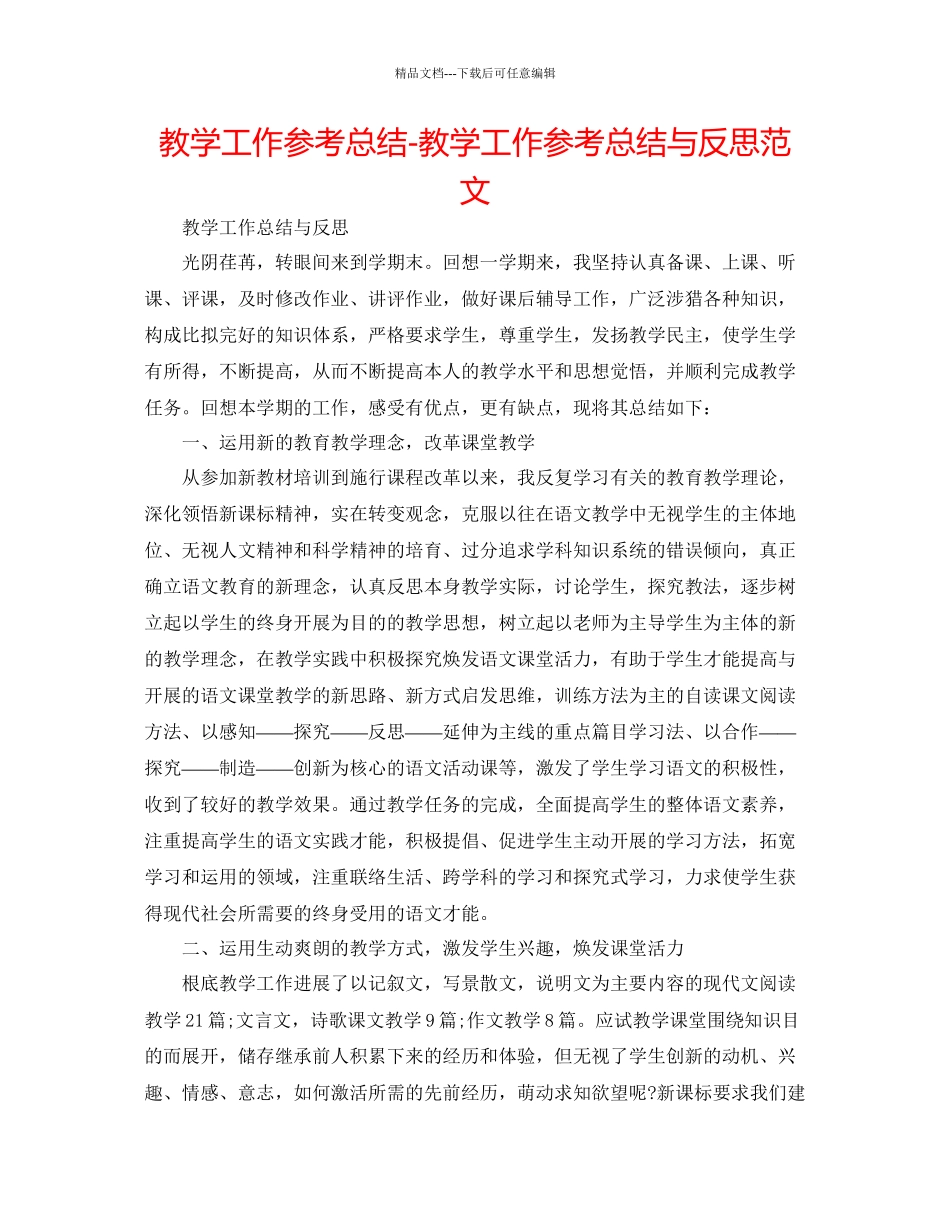 精品文档---下载后可任意编辑

教学工作参考总结-教学工作参考总结与反思范文

教学工作总结与反思

光阴荏苒，转眼间来到学期末。回想一学期来，我坚持认真备课、上课、听课、评课，及时修改作业、讲评作业，做好课后辅导工作，广泛涉猎各种知识，构成比拟完好的知识体系，严格要求学生，尊重学生，发扬教学民主，使学生学有所得，不断提高，从而不断提高本人的教学水平和思想觉悟，并顺利完成教学任务。回想本学期的工作，感受有优点，更有缺点，现将其总结如下：

一、运用新的教育教学理念，改革课堂教学

从参加新教材培训到施行课程改革以来，我反复学习有关的教育教学理论，深化领悟新课标精神，实在转变观念，克服以往在语文教学中无视学生的主体地位、无视人文精神和科学精神的培育、过分追求学科知识系统的错误倾向，真正确立语文教育的新理念，认真反思本身教学实际，讨论学生，探究教法，逐步树立起以学生的终身开展为目的的教学思想，树立起以老师为主导学生为主体的新的教学理念，在教学实践中积极探究焕发语文课堂活力，有助于学生才能提高与开展的语文课堂教学的新思路、新方式启发思维，训练方法为主的自读课文阅读方法、以感知——探究——反思——延伸为主线的重点篇目学习法、以合作——探究——制造——创新为核心的语文活动课等，激发了学生学习语文的积极性，收到了较好的教学效果。通过教学任务的完成，全面提高学生的整体语文素养，注重提高学生的语文实践才能，积极提倡、促进学生主动开展的学习方法，拓宽学习和运用的领域，注重联络生活、跨学科的学习和探究式学习，力求使学生获得现代社会所需要的终身受用的语文才能。

二、运用生动爽朗的教学方式，激发学生兴趣，焕发课堂活力

根底教学工作进展了以记叙文，写景散文，说明文为主要内容的现代文阅读教学21篇;文言文，诗歌课文教学9篇;作文教学8篇。应试教学课堂围绕知识目的而展开，储存继承前人积累下来的经历和体验，但无视了学生创新的动机、兴趣、情感、意志，如何激活所需的先前经历，萌动求知欲望呢?新课标要求我们建